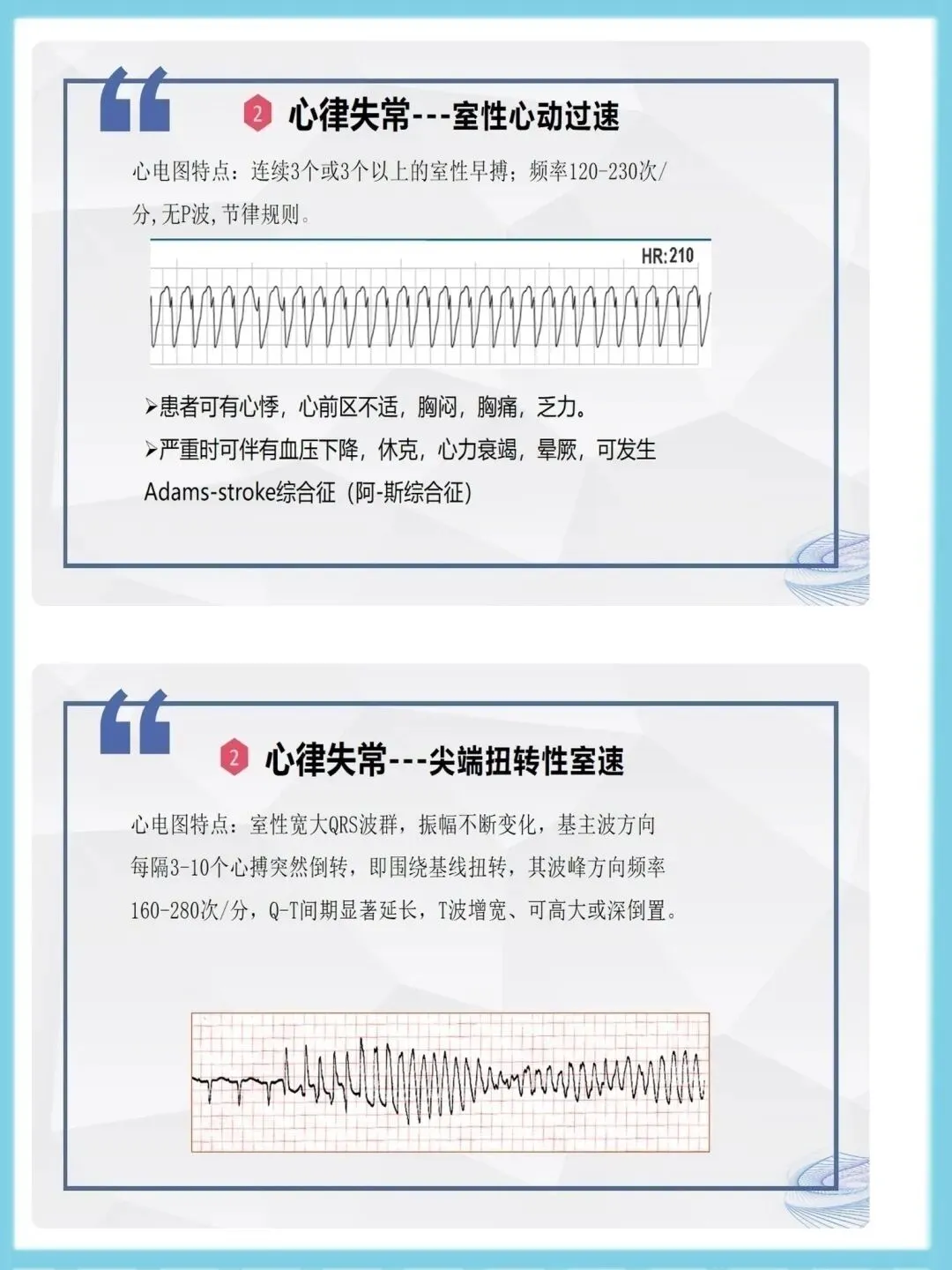 2 心律失常---室性心动过速

心电图特点：连续3个或3个以上的室性早搏；频率120-230次/分,无P波,节律规则。

HR:210

➢患者可有心悸，心前区不适，胸闷，胸痛，乏力。
➢严重时可伴有血压下降，休克，心力衰竭，晕厥，可发生Adams-stroke综合征（阿-斯综合征）

2 心律失常---尖端扭转性室速

心电图特点：室性宽大QRS波群，振幅不断变化，基主波方向每隔3-10个心搏突然倒转，即围绕基线扭转，其波峰方向频率160-280次/分，Q-T间期显著延长，T波增宽、可高大或深倒置。